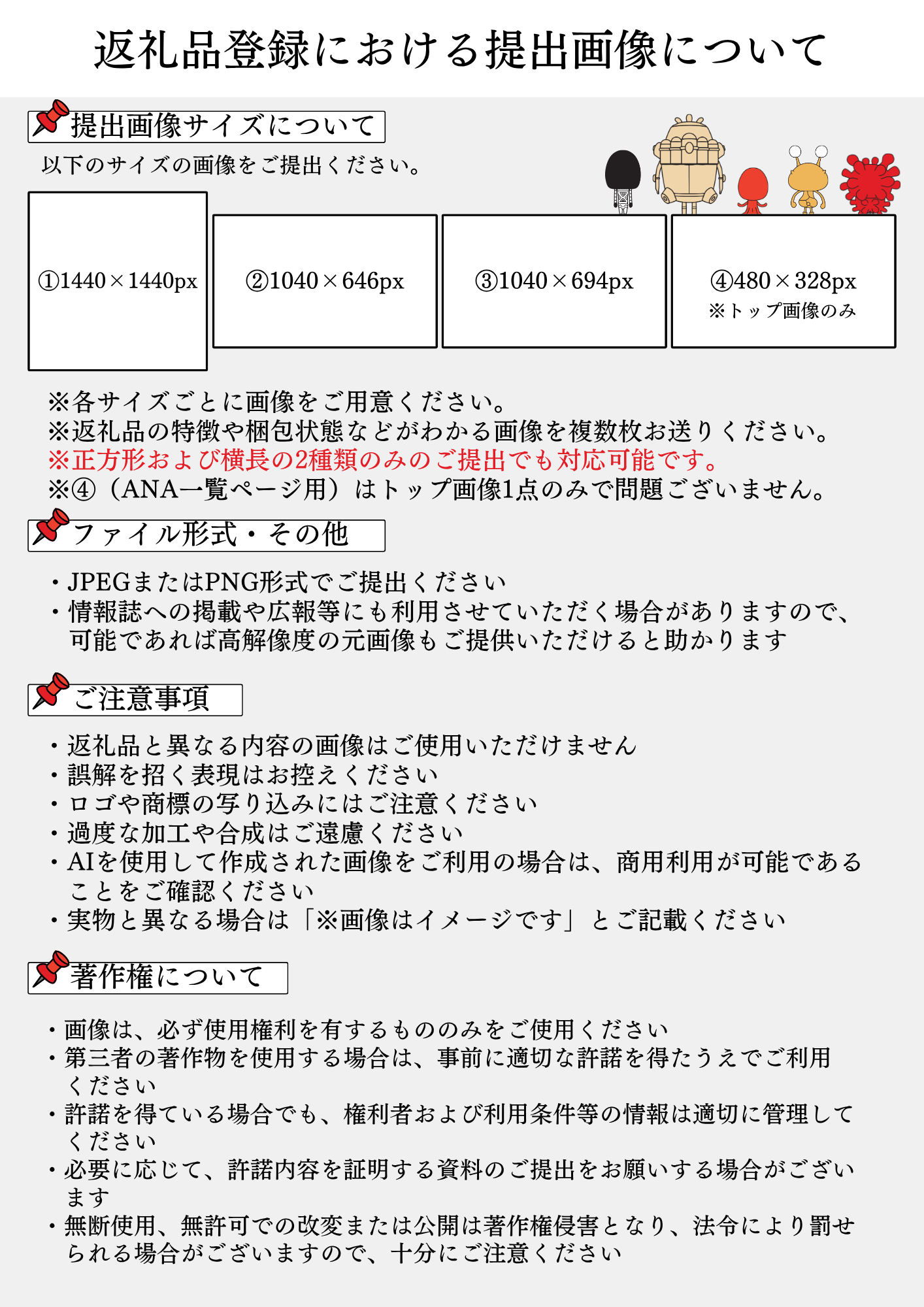 返礼品登録における提出画像について

提出画像サイズについて

以下のサイズの画像をご提出ください。

①1440×1440px

②1040×646px

③1040×694px

④480×328px
※トップ画像のみ

※各サイズごとに画像をご用意ください。
※返礼品の特徴や梱包状態などがわかる画像を複数枚お送りください。
※正方形および横長の2種類のみのご提出でも対応可能です。
※④（ANA一覧ページ用）はトップ画像1点のみで問題ございません。

ファイル形式・その他

・JPEGまたはPNG形式でご提出ください
・情報誌への掲載や広報等にも利用させていただく場合がありますので、可能であれば高解像度の元画像もご提供いただけると助かります

ご注意事項

・返礼品と異なる内容の画像はご使用いただけません
・誤解を招く表現はお控えください
・ロゴや商標の写り込みにはご注意ください
・過度な加工や合成はご遠慮ください
・AIを使用して作成された画像をご利用の場合は、商用利用が可能であることをご確認ください
・実物と異なる場合は「※画像はイメージです」とご記載ください

著作権について

・画像は、必ず使用権利を有するもののみをご使用ください
・第三者の著作物を使用する場合は、事前に適切な許諾を得たうえでご利用ください
・許諾を得ている場合でも、権利者および利用条件等の情報は適切に管理してください
・必要に応じて、許諾内容を証明する資料のご提出をお願いする場合がございます
・無断使用、無許可での改変または公開は著作権侵害となり、法令により罰せられる場合がございますので、十分にご注意ください